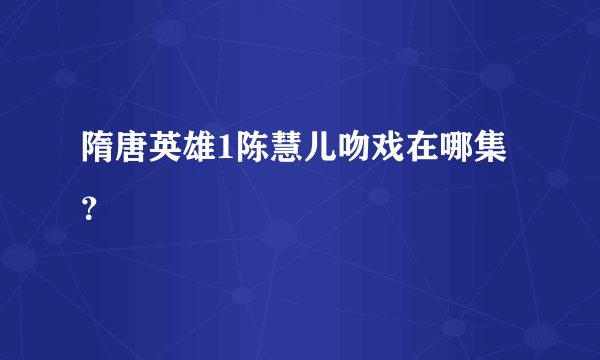 隋唐英雄1陈慧儿吻戏在哪集？